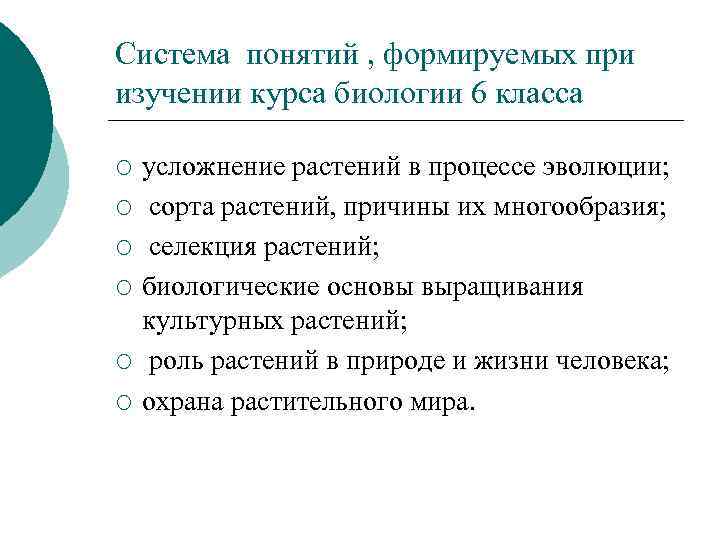 Система понятий , формируемых при изучении курса биологии 6 класса

○ усложнение растений в процессе эволюции;
○ сорта растений, причины их многообразия;
○ селекция растений;
○ биологические основы выращивания культурных растений;
○ роль растений в природе и жизни человека;
○ охрана растительного мира.